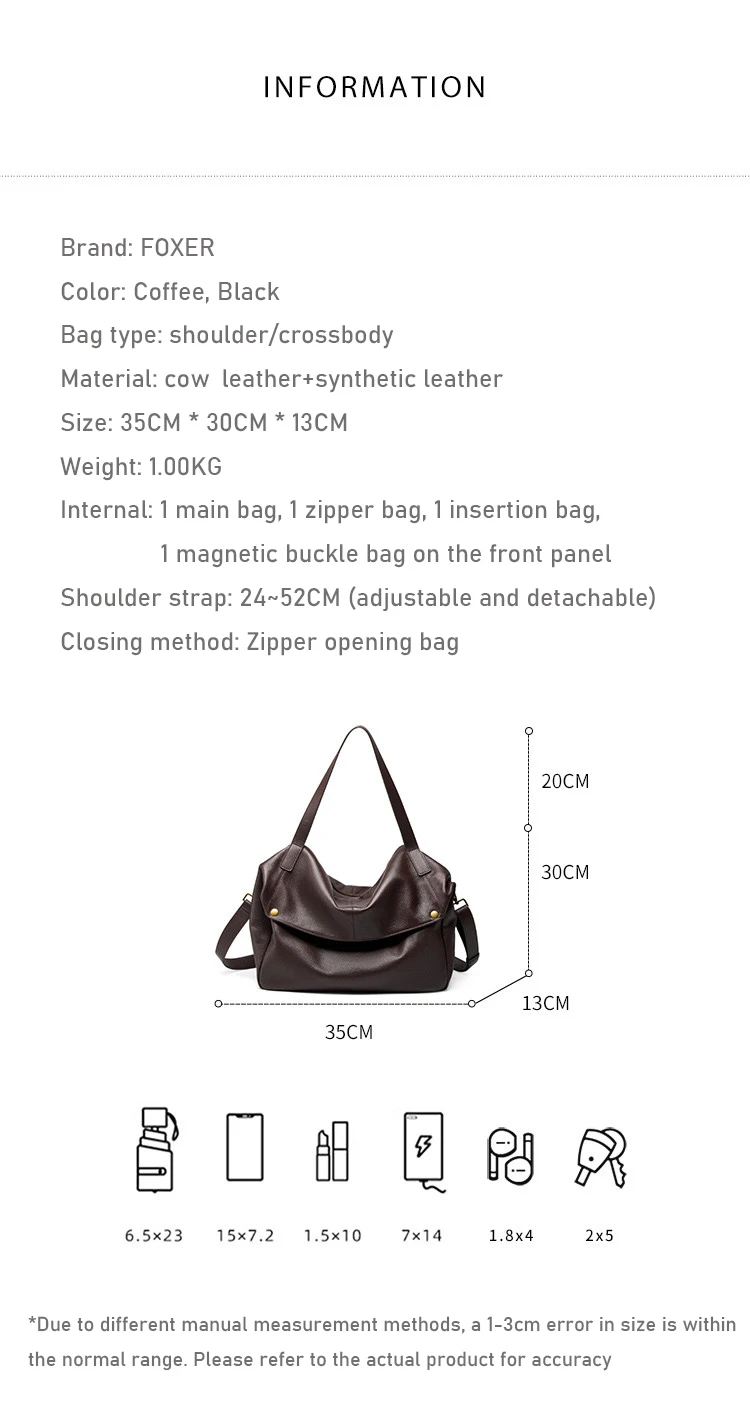 INFORMATION

Brand: FOXER

Color: Coffee, Black

Bag type: shoulder/crossbody

Material: cow leather+synthetic leather

Size: 35CM * 30CM * 13CM

Weight: 1.00KG

Internal: 1 main bag, 1 zipper bag, 1 insertion bag,
1 magnetic buckle bag on the front panel

Shoulder strap: 24~52CM (adjustable and detachable)

Closing method: Zipper opening bag

20CM

30CM

13CM

35CM

6.5×23

15×7.2

1.5×10

7×14

1.8x4

2x5

*Due to different manual measurement methods, a 1-3cm error in size is within the normal range. Please refer to the actual product for accuracy